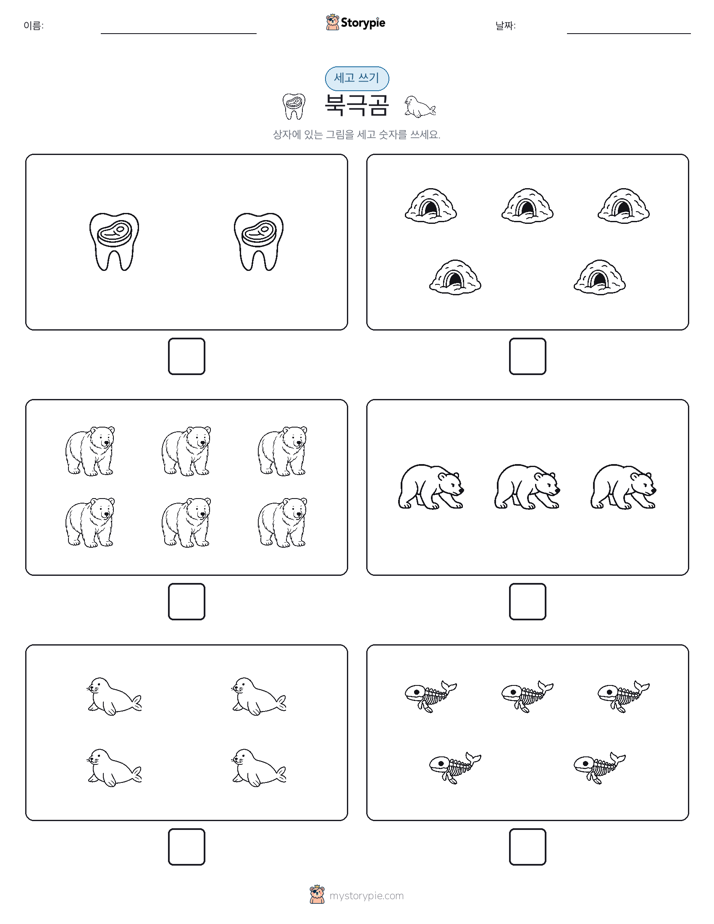 이름:

Storypie

날짜:

세고 쓰기

북극곰

상자에 있는 그림을 세고 숫자를 쓰세요.

mystorypie.com